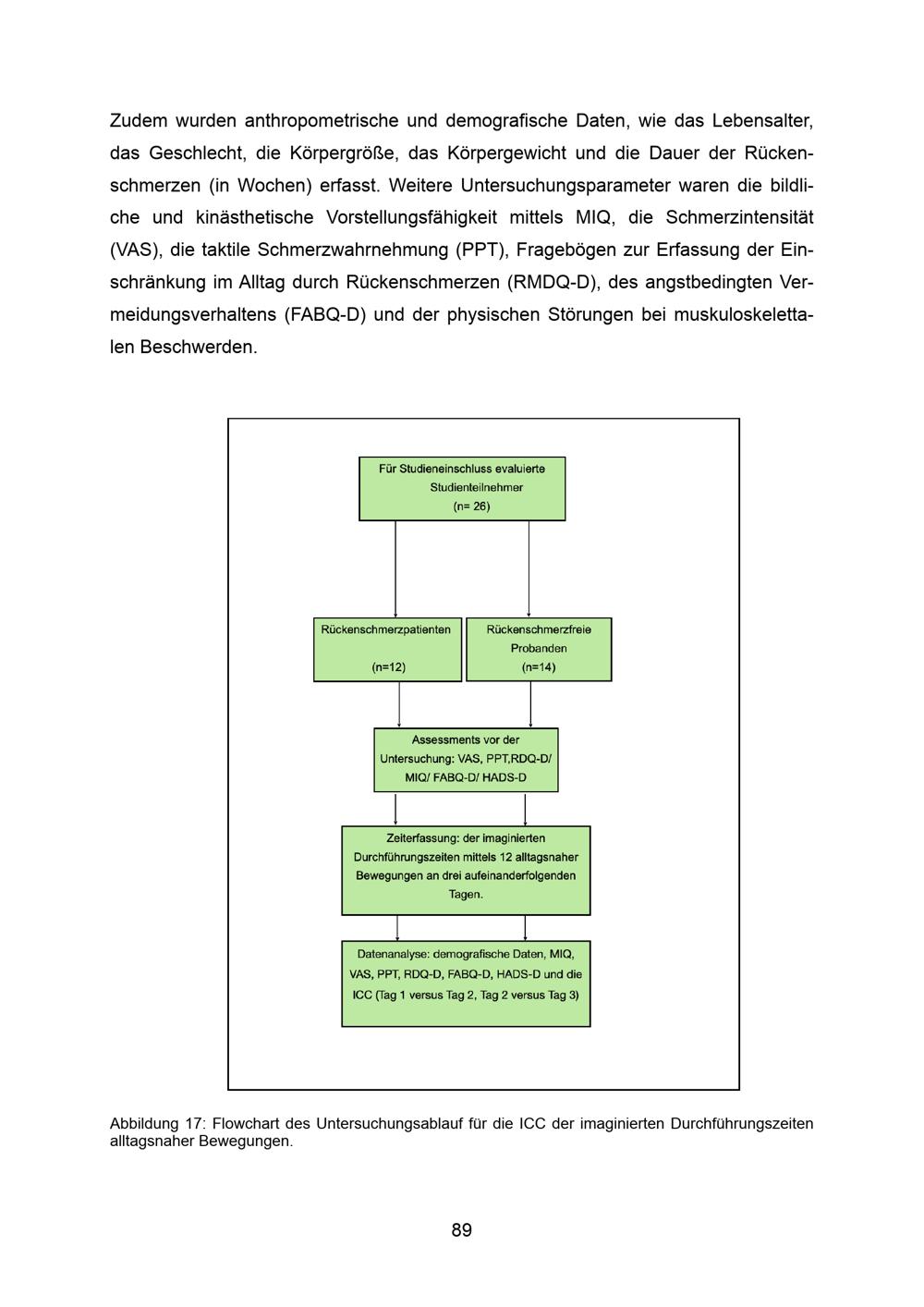 Zudem wurden anthropometrische und demografische Daten, wie das Lebensalter, das Geschlecht, die Körpergröße, das Körpergewicht und die Dauer der Rückenschmerzen (in Wochen) erfasst. Weitere Untersuchungsparameter waren die bildliche und kinästhetische Vorstellungsfähigkeit mittels MIQ, die Schmerzintensität (VAS), die taktile Schmerzwahrnehmung (PPT), Fragebögen zur Erfassung der Einschränkung im Alltag durch Rückenschmerzen (RMDQ-D), des angstbedingten Vermeidungsverhaltens (FABQ-D) und der physischen Störungen bei muskuloskelettalen Beschwerden.

Für Studieneinschluss evaluierte Studienteilnehmer (n= 26)

Rückenschmerzpatienten (n=12)

Rückenschmerzfreie Probanden (n=14)

Assessments vor der Untersuchung: VAS, PPT,RDQ-D/ MIQ/ FABQ-D/ HADS-D

Zeiterfassung: der imaginierten Durchführungszeiten mittels 12 alltagsnaher Bewegungen an drei aufeinanderfolgenden Tagen.

Datenanalyse: demografische Daten, MIQ, VAS, PPT, RDQ-D, FABQ-D, HADS-D und die ICC (Tag 1 versus Tag 2, Tag 2 versus Tag 3)

Abbildung 17: Flowchart des Untersuchungsablauf für die ICC der imaginierten Durchführungszeiten alltagsnaher Bewegungen.

89